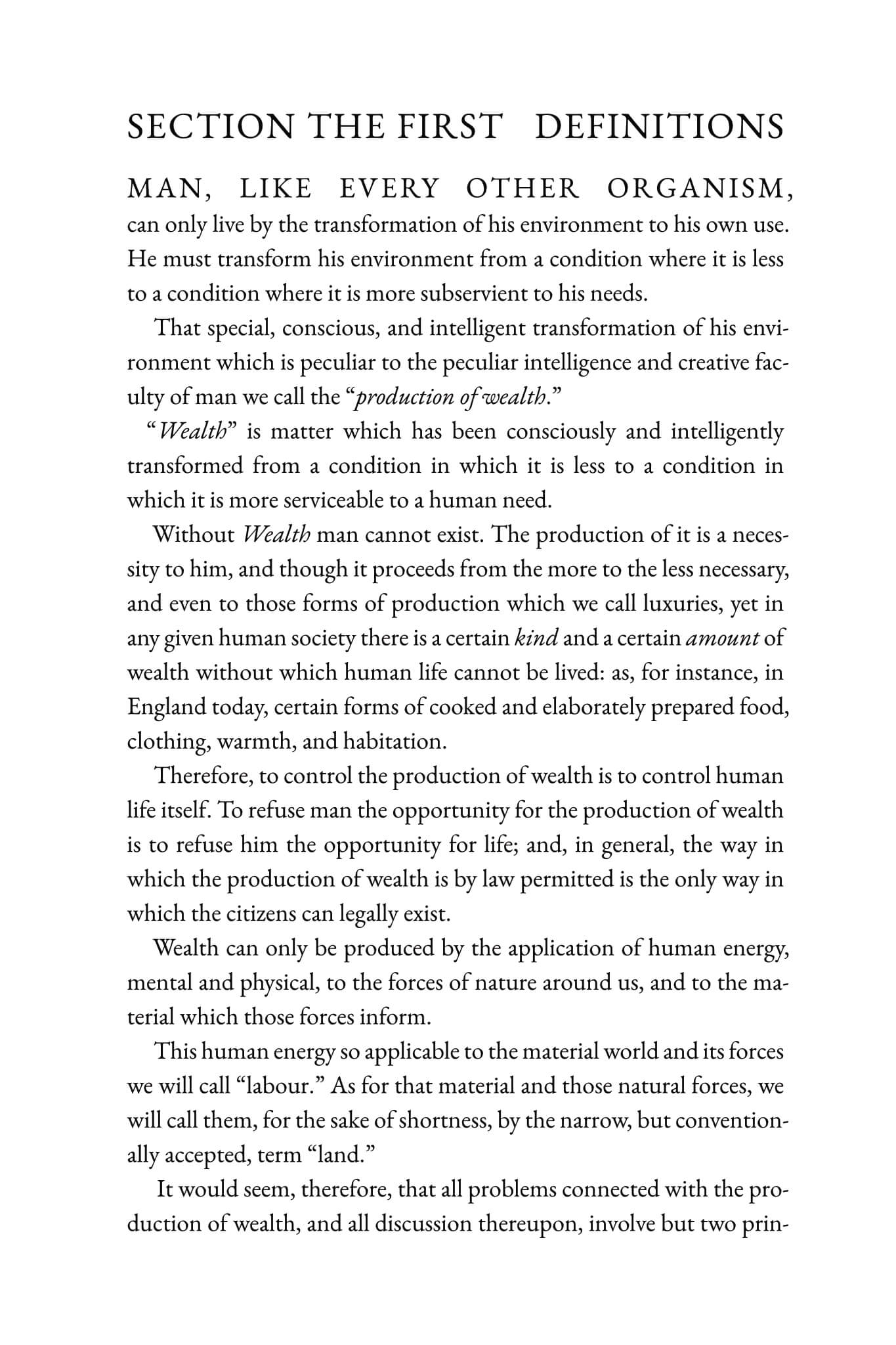 SECTION THE FIRST DEFINITIONS

MAN, LIKE EVERY OTHER ORGANISM, can only live by the transformation of his environment to his own use. He must transform his environment from a condition where it is less to a condition where it is more subservient to his needs.

That special, conscious, and intelligent transformation of his environment which is peculiar to the peculiar intelligence and creative faculty of man we call the "production of wealth."

"Wealth" is matter which has been consciously and intelligently transformed from a condition in which it is less to a condition in which it is more serviceable to a human need.

Without Wealth man cannot exist. The production of it is a necessity to him, and though it proceeds from the more to the less necessary, and even to those forms of production which we call luxuries, yet in any given human society there is a certain kind and a certain amount of wealth without which human life cannot be lived: as, for instance, in England today, certain forms of cooked and elaborately prepared food, clothing, warmth, and habitation.

Therefore, to control the production of wealth is to control human life itself. To refuse man the opportunity for the production of wealth is to refuse him the opportunity for life; and, in general, the way in which the production of wealth is by law permitted is the only way in which the citizens can legally exist.

Wealth can only be produced by the application of human energy, mental and physical, to the forces of nature around us, and to the material which those forces inform.

This human energy so applicable to the material world and its forces we will call "labour." As for that material and those natural forces, we will call them, for the sake of shortness, by the narrow, but conventionally accepted, term "land."

It would seem, therefore, that all problems connected with the production of wealth, and all discussion thereupon, involve but two prin-